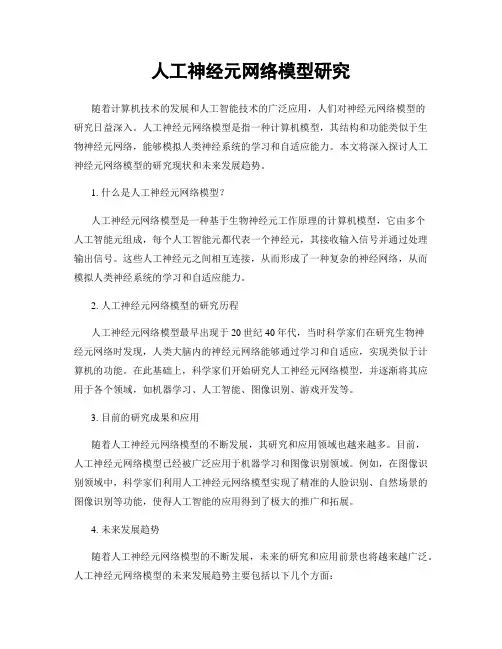 人工神经元网络模型研究

随着计算机技术的发展和人工智能技术的广泛应用，人们对神经元网络模型的研究日益深入。人工神经元网络模型是指一种计算机模型，其结构和功能类似于生物神经元网络，能够模拟人类神经系统的学习和自适应能力。本文将深入探讨人工神经元网络模型的研究现状和未来发展趋势。

1. 什么是人工神经元网络模型？

人工神经元网络模型是一种基于生物神经元工作原理的计算机模型，它由多个人工智能元组成，每个人工智能元都代表一个神经元，其接收输入信号并通过处理输出信号。这些人工神经元之间相互连接，从而形成了一种复杂的神经网络，从而模拟人类神经系统的学习和自适应能力。

2. 人工神经元网络模型的研究历程

人工神经元网络模型最早出现于 20 世纪 40 年代，当时科学家们在研究生物神经元网络时发现，人类大脑内的神经元网络能够通过学习和自适应，实现类似于计算机的功能。在此基础上，科学家们开始研究人工神经元网络模型，并逐渐将其应用于各个领域，如机器学习、人工智能、图像识别、游戏开发等。

3. 目前的研究成果和应用

随着人工神经元网络模型的不断发展，其研究和应用领域也越来越多。目前，人工神经元网络模型已经被广泛应用于机器学习和图像识别领域。例如，在图像识别领域中，科学家们利用人工神经元网络模型实现了精准的人脸识别、自然场景的图像识别等功能，使得人工智能的应用得到了极大的推广和拓展。

4. 未来发展趋势

随着人工神经元网络模型的不断发展，未来的研究和应用前景也将越来越广泛。人工神经元网络模型的未来发展趋势主要包括以下几个方面：